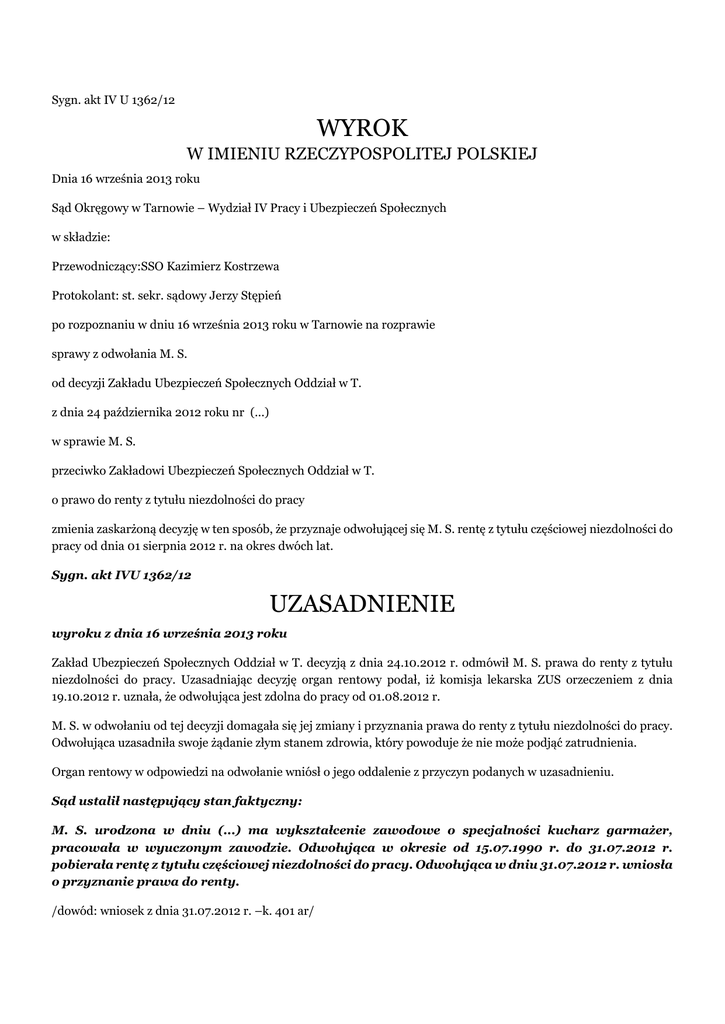 Sygn. akt IV U 1362/12

WYROK
W IMIENIU RZECZYPOSPOLITEJ POLSKIEJ

Dnia 16 września 2013 roku

Sąd Okręgowy w Tarnowie – Wydział IV Pracy i Ubezpieczeń Społecznych

w składzie:

Przewodniczący:SSO Kazimierz Kostrzewa

Protokolant: st. sekr. sądowy Jerzy Stępień

po rozpoznaniu w dniu 16 września 2013 roku w Tarnowie na rozprawie

sprawy z odwołania M. S.

od decyzji Zakładu Ubezpieczeń Społecznych Oddział w T.

z dnia 24 października 2012 roku nr (...)

w sprawie M. S.

przeciwko Zakładowi Ubezpieczeń Społecznych Oddział w T.

o prawo do renty z tytułu niezdolności do pracy

zmienia zaskarżoną decyzję w ten sposób, że przyznaje odwołującej się M. S. rentę z tytułu częściowej niezdolności do pracy od dnia 01 sierpnia 2012 r. na okres dwóch lat.

Sygn. akt IVU 1362/12

UZASADNIENIE

wyroku z dnia 16 września 2013 roku

Zakład Ubezpieczeń Społecznych Oddział w T. decyzją z dnia 24.10.2012 r. odmówił M. S. prawa do renty z tytułu niezdolności do pracy. Uzasadniając decyzję organ rentowy podał, iż komisja lekarska ZUS orzeczeniem z dnia 19.10.2012 r. uznała, że odwołująca jest zdolna do pracy od 01.08.2012 r.

M. S. w odwołaniu od tej decyzji domagała się jej zmiany i przyznania prawa do renty z tytułu niezdolności do pracy. Odwołująca uzasadniła swoje żądanie złym stanem zdrowia, który powoduje że nie może podjąć zatrudnienia.

Organ rentowy w odpowiedzi na odwołanie wniósł o jego oddalenie z przyczyn podanych w uzasadnieniu.

Sąd ustalił następujący stan faktyczny:

M. S. urodzona w dniu (...) ma wykształcenie zawodowe o specjalności kucharz garmażer, pracowała w wyuczonym zawodzie. Odwołująca w okresie od 15.07.1990 r. do 31.07.2012 r. pobierała rentę z tytułu częściowej niezdolności do pracy. Odwołująca w dniu 31.07.2012 r. wniosła o przyznanie prawa do renty.

/dowód: wniosek z dnia 31.07.2012 r. –k. 401 ar/